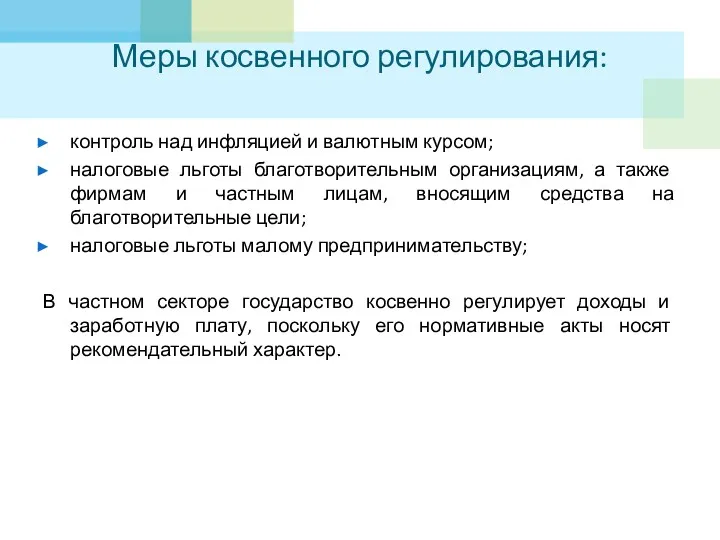 Меры косвенного регулирования:

► контроль над инфляцией и валютным курсом;

► налоговые льготы благотворительным организациям, а также фирмам и частным лицам, вносящим средства на благотворительные цели;

► налоговые льготы малому предпринимательству;

В частном секторе государство косвенно регулирует доходы и заработную плату, поскольку его нормативные акты носят рекомендательный характер.